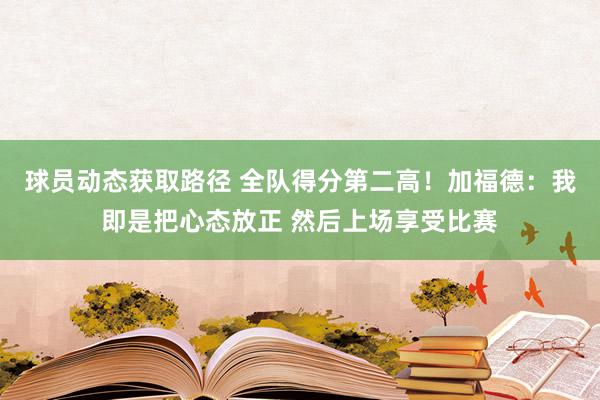 球员动态获取路径 全队得分第二高！加福德：我即是把心态放正 然后上场享受比赛